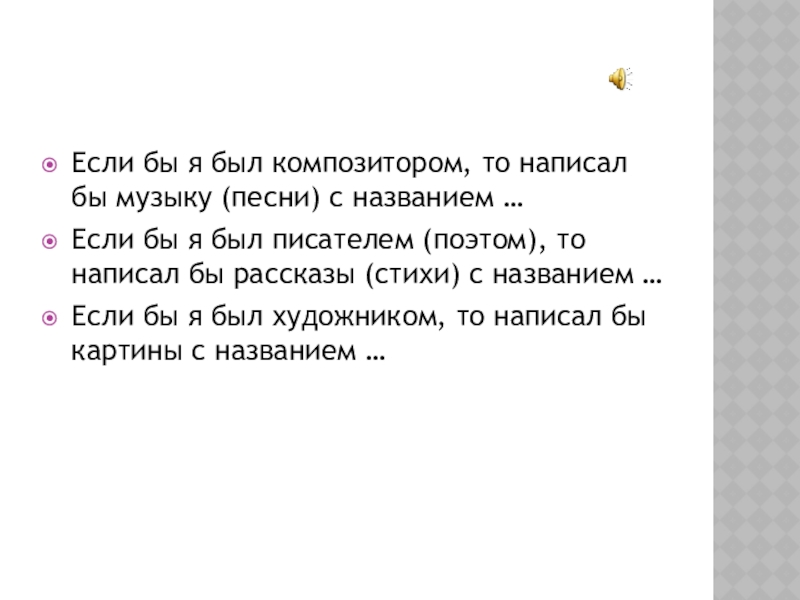 • Если бы я был композитором, то написал бы музыку (песни) с названием …

• Если бы я был писателем (поэтом), то написал бы рассказы (стихи) с названием …

• Если бы я был художником, то написал бы картины с названием …